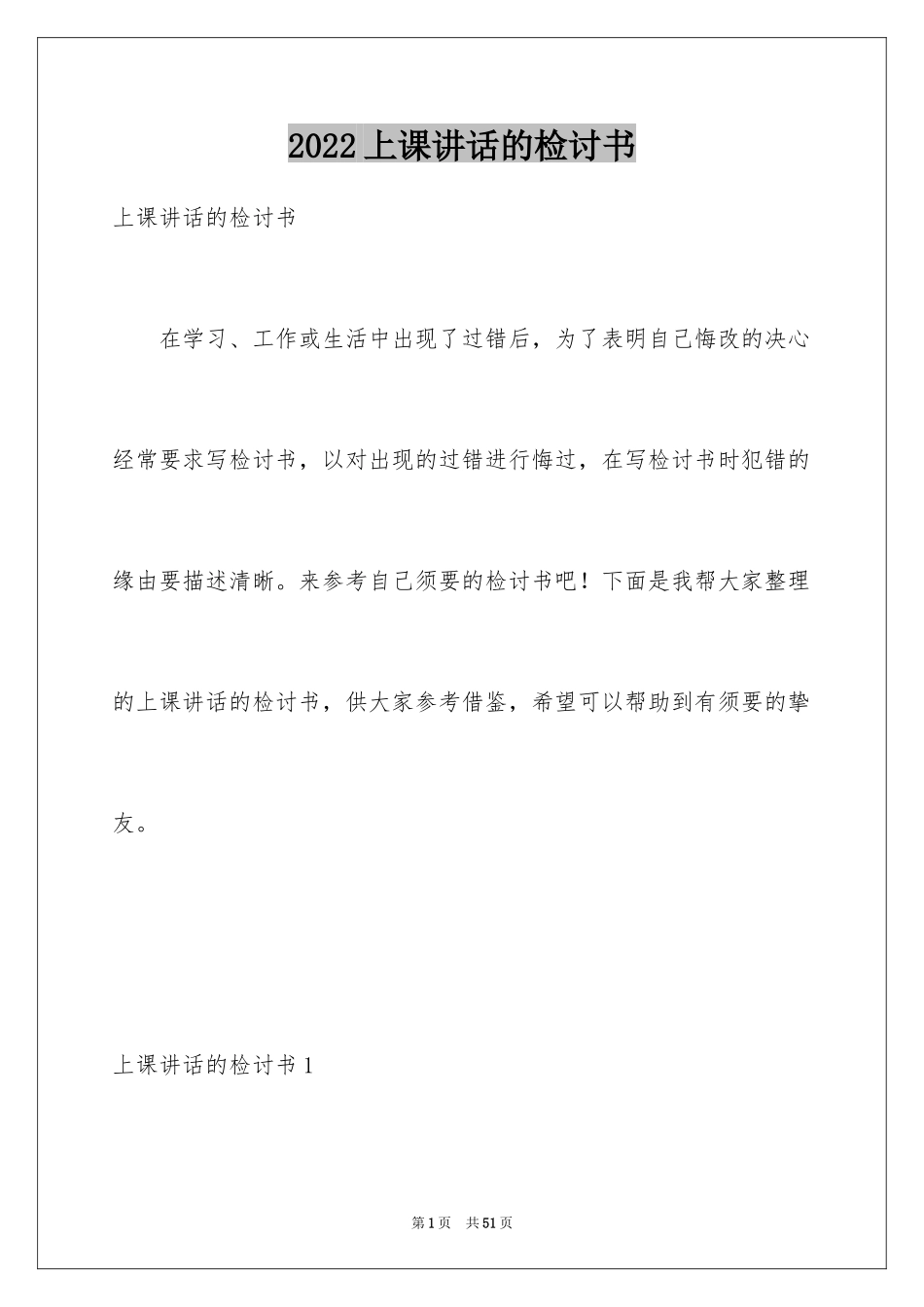 2022上课讲话的检讨书

上课讲话的检讨书

在学习、工作或生活中出现了过错后，为了表明自己悔改的决心经常要求写检讨书，以对出现的过错进行悔过，在写检讨书时犯错的缘由要描述清晰。来参考自己须要的检讨书吧！下面是我帮大家整理的上课讲话的检讨书，供大家参考借鉴，希望可以帮助到有须要的挚友。

上课讲话的检讨书1

第1页 共51页